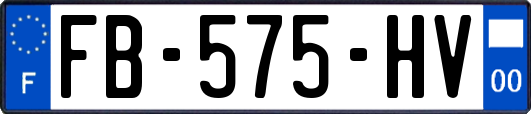 F

FB-575-HV

00